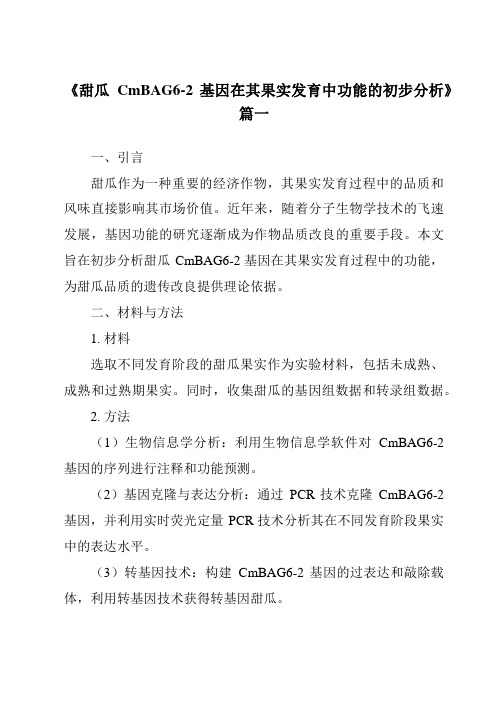 《甜瓜 CmBAG6-2 基因在其果实发育中功能的初步分析》篇一

一、引言

甜瓜作为一种重要的经济作物，其果实发育过程中的品质和风味直接影响其市场价值。近年来，随着分子生物学技术的飞速发展，基因功能的研究逐渐成为作物品质改良的重要手段。本文旨在初步分析甜瓜 CmBAG6-2 基因在其果实发育过程中的功能，为甜瓜品质的遗传改良提供理论依据。

二、材料与方法

1. 材料

选取不同发育阶段的甜瓜果实作为实验材料，包括未成熟、成熟和过熟期果实。同时，收集甜瓜的基因组数据和转录组数据。

2. 方法

（1）生物信息学分析：利用生物信息学软件对 CmBAG6-2 基因的序列进行注释和功能预测。

（2）基因克隆与表达分析：通过 PCR 技术克隆 CmBAG6-2 基因，并利用实时荧光定量 PCR 技术分析其在不同发育阶段果实中的表达水平。

（3）转基因技术：构建 CmBAG6-2 基因的过表达和敲除载体，利用转基因技术获得转基因甜瓜。